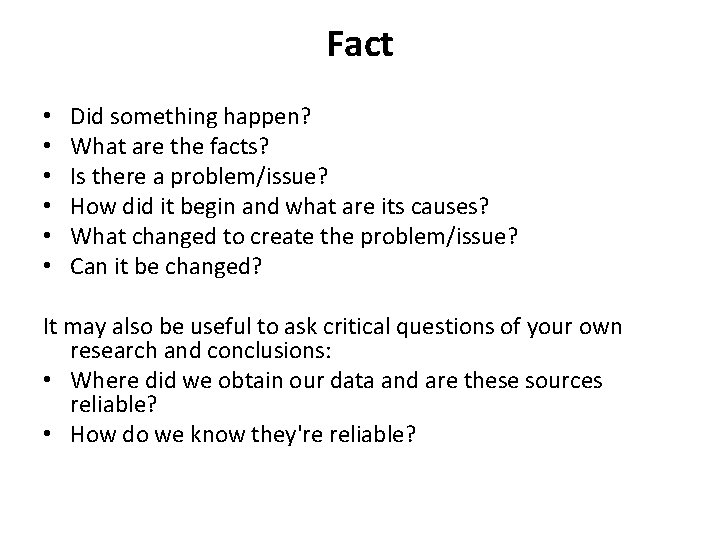 Fact

• Did something happen?
• What are the facts?
• Is there a problem/issue?
• How did it begin and what are its causes?
• What changed to create the problem/issue?
• Can it be changed?

It may also be useful to ask critical questions of your own research and conclusions:
• Where did we obtain our data and are these sources reliable?
• How do we know they're reliable?